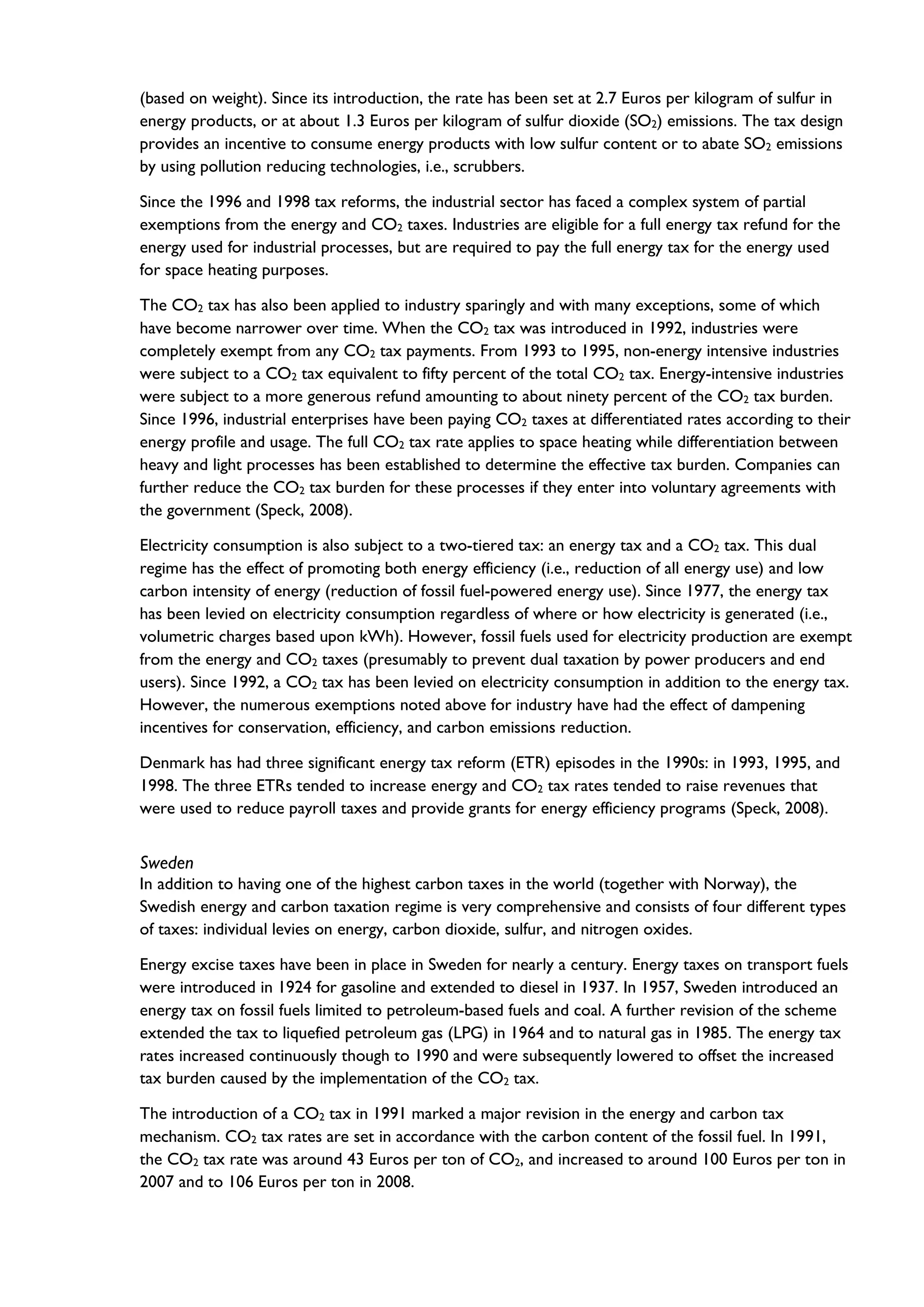 (based on weight). Since its introduction, the rate has been set at 2.7 Euros per kilogram of sulfur in energy products, or at about 1.3 Euros per kilogram of sulfur dioxide ($SO_2$) emissions. The tax design provides an incentive to consume energy products with low sulfur content or to abate $SO_2$ emissions by using pollution reducing technologies, i.e., scrubbers.

Since the 1996 and 1998 tax reforms, the industrial sector has faced a complex system of partial exemptions from the energy and $CO_2$ taxes. Industries are eligible for a full energy tax refund for the energy used for industrial processes, but are required to pay the full energy tax for the energy used for space heating purposes.

The $CO_2$ tax has also been applied to industry sparingly and with many exceptions, some of which have become narrower over time. When the $CO_2$ tax was introduced in 1992, industries were completely exempt from any $CO_2$ tax payments. From 1993 to 1995, non-energy intensive industries were subject to a $CO_2$ tax equivalent to fifty percent of the total $CO_2$ tax. Energy-intensive industries were subject to a more generous refund amounting to about ninety percent of the $CO_2$ tax burden. Since 1996, industrial enterprises have been paying $CO_2$ taxes at differentiated rates according to their energy profile and usage. The full $CO_2$ tax rate applies to space heating while differentiation between heavy and light processes has been established to determine the effective tax burden. Companies can further reduce the $CO_2$ tax burden for these processes if they enter into voluntary agreements with the government (Speck, 2008).

Electricity consumption is also subject to a two-tiered tax: an energy tax and a $CO_2$ tax. This dual regime has the effect of promoting both energy efficiency (i.e., reduction of all energy use) and low carbon intensity of energy (reduction of fossil fuel-powered energy use). Since 1977, the energy tax has been levied on electricity consumption regardless of where or how electricity is generated (i.e., volumetric charges based upon kWh). However, fossil fuels used for electricity production are exempt from the energy and $CO_2$ taxes (presumably to prevent dual taxation by power producers and end users). Since 1992, a $CO_2$ tax has been levied on electricity consumption in addition to the energy tax. However, the numerous exemptions noted above for industry have had the effect of dampening incentives for conservation, efficiency, and carbon emissions reduction.

Denmark has had three significant energy tax reform (ETR) episodes in the 1990s: in 1993, 1995, and 1998. The three ETRs tended to increase energy and $CO_2$ tax rates tended to raise revenues that were used to reduce payroll taxes and provide grants for energy efficiency programs (Speck, 2008).

Sweden
In addition to having one of the highest carbon taxes in the world (together with Norway), the Swedish energy and carbon taxation regime is very comprehensive and consists of four different types of taxes: individual levies on energy, carbon dioxide, sulfur, and nitrogen oxides.

Energy excise taxes have been in place in Sweden for nearly a century. Energy taxes on transport fuels were introduced in 1924 for gasoline and extended to diesel in 1937. In 1957, Sweden introduced an energy tax on fossil fuels limited to petroleum-based fuels and coal. A further revision of the scheme extended the tax to liquefied petroleum gas (LPG) in 1964 and to natural gas in 1985. The energy tax rates increased continuously though to 1990 and were subsequently lowered to offset the increased tax burden caused by the implementation of the $CO_2$ tax.

The introduction of a $CO_2$ tax in 1991 marked a major revision in the energy and carbon tax mechanism. $CO_2$ tax rates are set in accordance with the carbon content of the fossil fuel. In 1991, the $CO_2$ tax rate was around 43 Euros per ton of $CO_2$, and increased to around 100 Euros per ton in 2007 and to 106 Euros per ton in 2008.